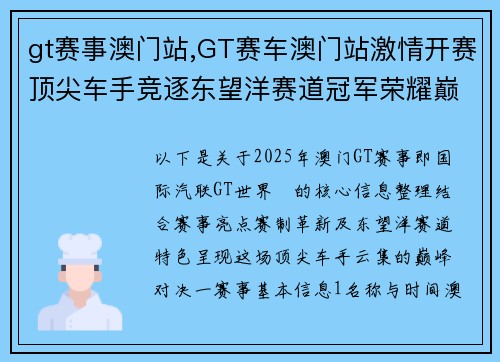 gt赛事澳门站,GT赛车澳门站激情开赛顶尖车手竞逐东望洋赛道冠军荣耀巅

以下是关于2025年澳门GT赛事即国际汽联GT世界 的核心信息整理结合赛事亮点赛制革新及东望洋赛道特色呈现这场顶尖车手云集的巅峰对决一赛事基本信息1名称与时间澳